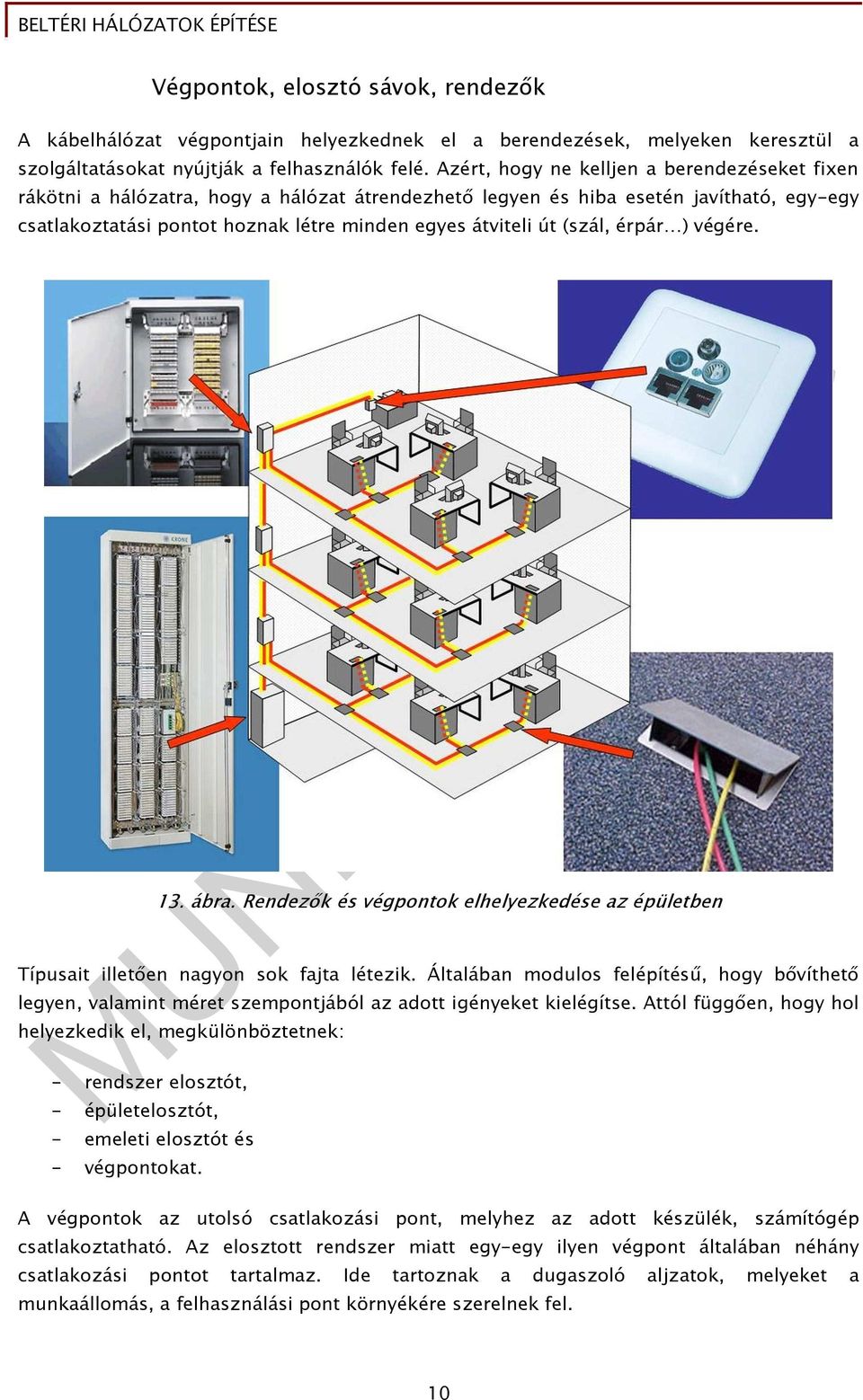 BELTÉRI HÁLÓZATOK ÉPÍTÉSE

Végpontok, elosztó sávok, rendezők

A kábelhálózat végpontjain helyezkednek el a berendezések, melyeken keresztül a szolgáltatásokat nyújtják a felhasználók felé. Azért, hogy ne kelljen a berendezéseket fixen rákötni a hálózatra, hogy a hálózat átrendezhető legyen és hiba esetén javítható, egy-egy csatlakoztatási pontot hoznak létre minden egyes átviteli út (szál, érpár...) végére.

KRONE

13. ábra. Rendezők és végpontok elhelyezkedése az épületben

Típusait illetően nagyon sok fajta létezik. Általában modulos felépítésű, hogy bővíthető legyen, valamint méret szempontjából az adott igényeket kielégítse. Attól függően, hogy hol helyezkedik el, megkülönböztetnek:

- rendszer elosztót,
- épületelosztót,
- emeleti elosztót és
- végpontokat.

A végpontok az utolsó csatlakozási pont, melyhez az adott készülék, számítógép csatlakoztatható. Az elosztott rendszer miatt egy-egy ilyen végpont általában néhány csatlakozási pontot tartalmaz. Ide tartoznak a dugaszoló aljzatok, melyeket a munkaállomás, a felhasználási pont környékére szerelnek fel.

10